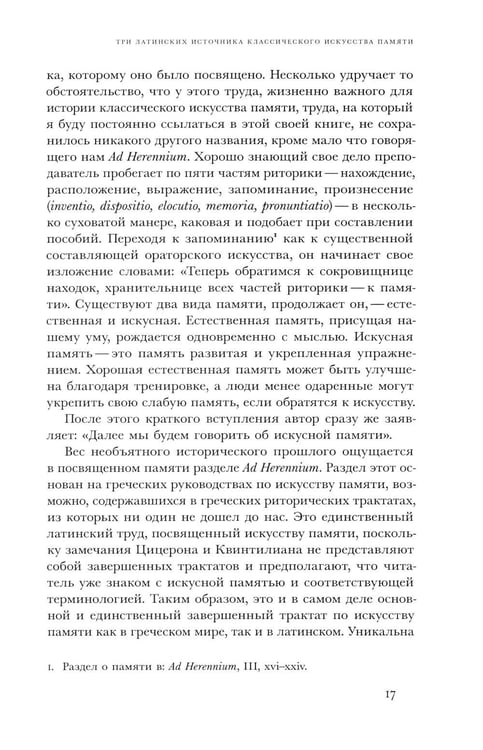 ТРИ ЛАТИНСКИХ ИСТОЧНИКА КЛАССИЧЕСКОГО ИСКУССТВА ПАМЯТИ

ка, которому оно было посвящено. Несколько удручает то обстоятельство, что у этого труда, жизненно важного для истории классического искусства памяти, труда, на который я буду постоянно ссылаться в этой своей книге, не сохранилось никакого другого названия, кроме мало что говорящего нам Ad Herennium. Хорошо знающий свое дело преподаватель пробегает по пяти частям риторики — нахождение, расположение, выражение, запоминание, произнесение (inventio, dispositio, elocutio, memoria, pronuntiatio) — в несколько суховатой манере, каковая и подобает при составлении пособий. Переходя к запоминанию$^{1}$ как к существенной составляющей ораторского искусства, он начинает свое изложение словами: «Теперь обратимся к сокровищнице находок, хранительнице всех частей риторики — к памяти». Существуют два вида памяти, продолжает он, — естественная и искусная. Естественная память, присущая нашему уму, рождается одновременно с мыслью. Искусная память — это память развитая и укрепленная упражнением. Хорошая естественная память может быть улучшена благодаря тренировке, а люди менее одаренные могут укрепить свою слабую память, если обратятся к искусству.

После этого краткого вступления автор сразу же заявляет: «Далее мы будем говорить об искусной памяти».

Вес необъятного исторического прошлого ощущается в посвященном памяти разделе Ad Herennium. Раздел этот основан на греческих руководствах по искусству памяти, возможно, содержавшихся в греческих риторических трактатах, из которых ни один не дошел до нас. Это единственный латинский труд, посвященный искусству памяти, поскольку замечания Цицерона и Квинтилиана не представляют собой завершенных трактатов и предполагают, что читатель уже знаком с искусной памятью и соответствующей терминологией. Таким образом, это и в самом деле основной и единственный завершенный трактат по искусству памяти как в греческом мире, так и в латинском. Уникальна

1. Раздел о памяти в: Ad Herennium, III, xvi–xxiv.

17